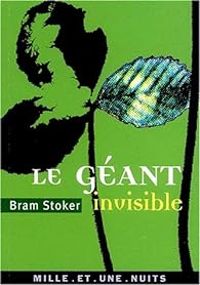 LE GÉANT
invisible

Bram Stoker

MILLE.ET.UNE.NUITS